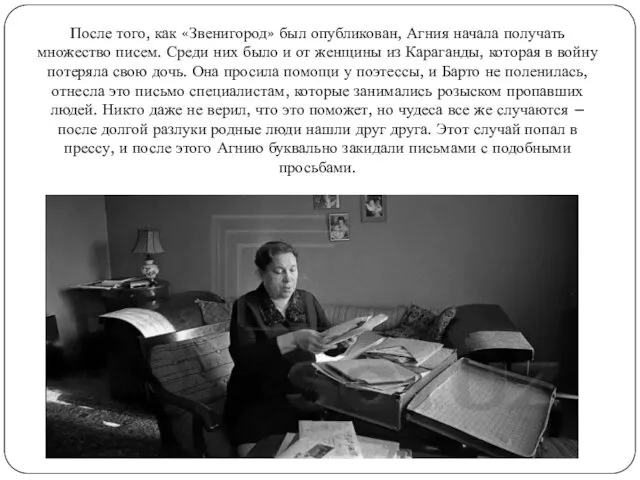 После того, как «Звенигород» был опубликован, Агния начала получать множество писем. Среди них было и от женщины из Караганды, которая в войну потеряла свою дочь. Она просила помощи у поэтессы, и Барто не поленилась, отнесла это письмо специалистам, которые занимались розыском пропавших людей. Никто даже не верил, что это поможет, но чудеса все же случаются – после долгой разлуки родные люди нашли друг друга. Этот случай попал в прессу, и после этого Агнию буквально закидали письмами с подобными просьбами.